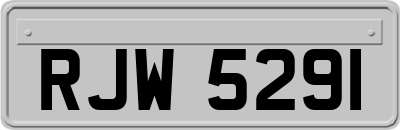 RJW 5291